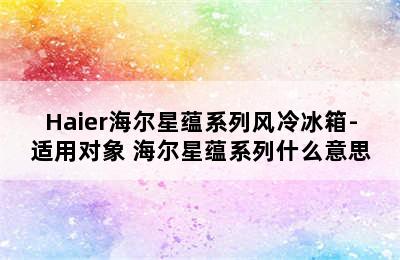 Haier海尔星蕴系列风冷冰箱-适用对象 海尔星蕴系列什么意思